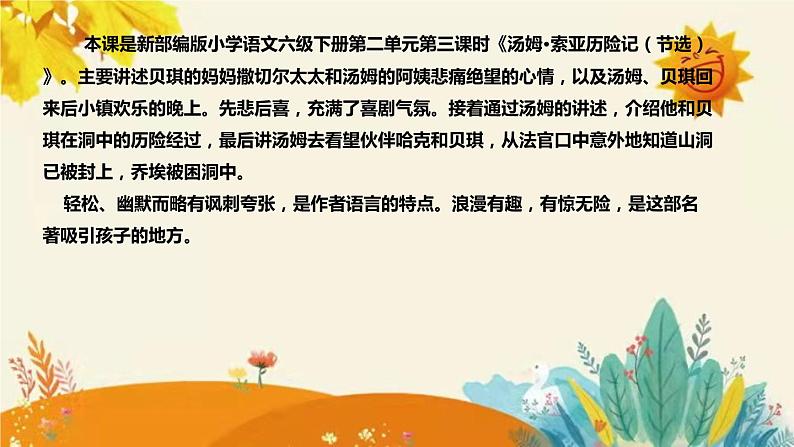 本课是新部编版小学语文六级下册第二单元第三课时《汤姆•索亚历险记（节选）》。主要讲述贝琪的妈妈撒切尔太太和汤姆的阿姨悲痛绝望的心情，以及汤姆、贝琪回来后小镇欢乐的晚上。先悲后喜，充满了喜剧气氛。接着通过汤姆的讲述，介绍他和贝琪在洞中的历险经过，最后讲汤姆去看望伙伴哈克和贝琪，从法官口中意外地知道山洞已被封上，乔埃被困洞中。

轻松、幽默而略有讽刺夸张，是作者语言的特点。浪漫有趣，有惊无险，是这部名著吸引孩子的地方。